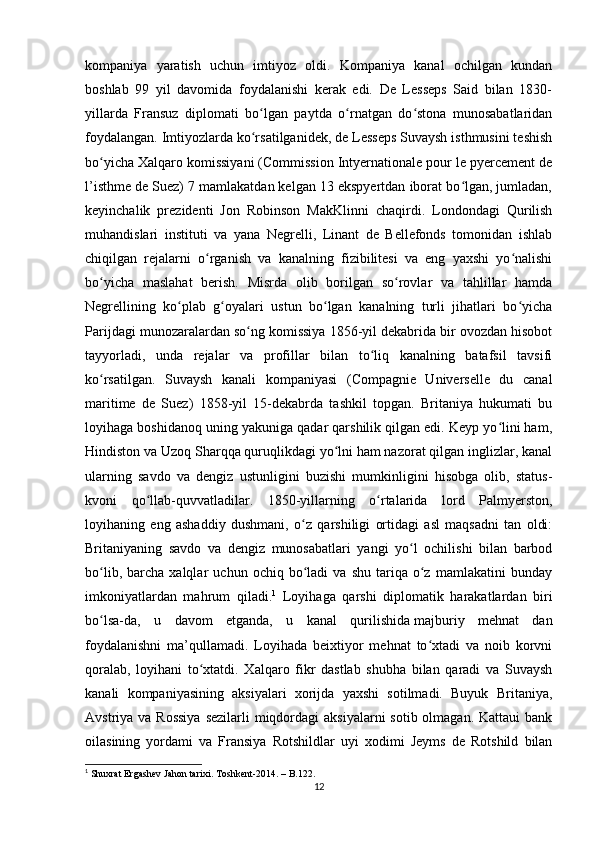 kompaniya yaratish uchun imtiyoz oldi. Kompaniya kanal ochilgan kundan boshlab 99 yil davomida foydalanishi kerak edi. De Lesseps Said bilan 1830-yillarda Fransuz diplomati bo‘lgan paytda o‘rnatgan do‘stona munosabatlaridan foydalangan. Imtiyozlarda ko‘rsatilganidek, de Lesseps Suvaysh isthmusini teshish bo‘yicha Xalqaro komissiyani (Commission Intyernationale pour le pyercement de l’isthme de Suez) 7 mamlakatdan kelgan 13 ekspyertdan iborat bo‘lgan, jumladan, keyinchalik prezidenti Jon Robinson MakKlinni chaqirdi. Londondagi Qurilish muhandislari instituti va yana Negrelli, Linant de Bellefonds tomonidan ishlab chiqilgan rejalarni o‘rganish va kanalning fizibilitesi va eng yaxshi yo‘nalishi bo‘yicha maslahat berish. Misrda olib borilgan so‘rovlar va tahlillar hamda Negrellining ko‘plab g‘oyalari ustun bo‘lgan kanalning turli jihatlari bo‘yicha Parijdagi munozaralardan so‘ng komissiya 1856-yil dekabrida bir ovozdan hisobot tayyorladi, unda rejalar va profillar bilan to‘liq kanalning batafsil tavsifi ko‘rsatilgan. Suvaysh kanali kompaniyasi (Compagnie Universelle du canal maritime de Suez) 1858-yil 15-dekabrda tashkil topgan. Britaniya hukumati bu loyihaga boshidanoq uning yakuniga qadar qarshilik qilgan edi. Keyp yo‘lini ham, Hindiston va Uzoq Sharqqa quruqlikdagi yo‘lni ham nazorat qilgan inglizlar, kanal ularning savdo va dengiz ustunligini buzishi mumkinligini hisobga olib, status-kvoni qo‘llab-quvvatladilar. 1850-yillarning o‘rtalarida lord Palmyerston, loyihaning eng ashaddiy dushmani, o‘z qarshiligi ortidagi asl maqsadni tan oldi: Britaniyaning savdo va dengiz munosabatlari yangi yo‘l ochilishi bilan barbod bo‘lib, barcha xalqlar uchun ochiq bo‘ladi va shu tariqa o‘z mamlakatini bunday imkoniyatlardan mahrum qiladi.$^1$ Loyihaga qarshi diplomatik harakatlardan biri bo‘lsa-da, u davom etganda, u kanal qurilishida majburiy mehnat dan foydalanishni ma’qullamadi. Loyihada beixtiyor mehnat to‘xtadi va noib korvni qoralab, loyihani to‘xtatdi. Xalqaro fikr dastlab shubha bilan qaradi va Suvaysh kanali kompaniyasining aksiyalari xorijda yaxshi sotilmadi. Buyuk Britaniya, Avstriya va Rossiya sezilarli miqdordagi aksiyalarni sotib olmagan. Kattaui bank oilasining yordami va Fransiya Rotshildlar uyi xodimi Jeyms de Rotshild bilan

$^1$ Shuxrat Ergashev Jahon tarixi. Toshkent-2014. – B.122.

12